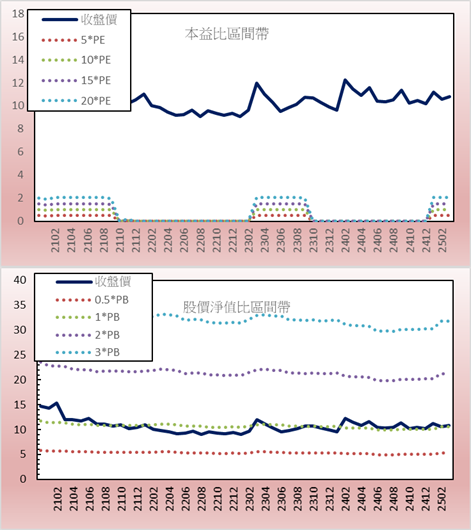 18
16
14
12
10
8
6
4
2
0

收盤價
5*PE
10*PE
15*PE
20*PE

本益比區間帶

2102 2104 2106 2108 2110 2112 2202 2204 2206 2208 2210 2212 2302 2304 2306 2308 2310 2312 2402 2404 2406 2408 2410 2412 2502

40
35
30
25
20
15
10
5
0

收盤價
0.5*PB
1*PB
2*PB
3*PB

股價淨值比區間帶

2102 2104 2106 2108 2110 2112 2202 2204 2206 2208 2210 2212 2302 2304 2306 2308 2310 2312 2402 2404 2406 2408 2410 2412 2502